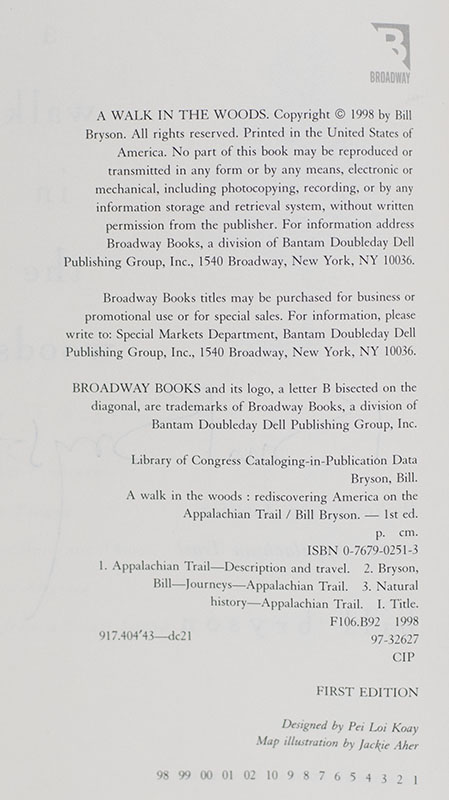 BROADWAY

A WALK IN THE WOODS. Copyright © 1998 by Bill Bryson. All rights reserved. Printed in the United States of America. No part of this book may be reproduced or transmitted in any form or by any means, electronic or mechanical, including photocopying, recording, or by any information storage and retrieval system, without written permission from the publisher. For information address Broadway Books, a division of Bantam Doubleday Dell Publishing Group, Inc., 1540 Broadway, New York, NY 10036.

Broadway Books titles may be purchased for business or promotional use or for special sales. For information, please write to: Special Markets Department, Bantam Doubleday Dell Publishing Group, Inc., 1540 Broadway, New York, NY 10036.

BROADWAY BOOKS and its logo, a letter B bisected on the diagonal, are trademarks of Broadway Books, a division of Bantam Doubleday Dell Publishing Group, Inc.

Library of Congress Cataloging-in-Publication Data
Bryson, Bill.
A walk in the woods : rediscovering America on the Appalachian Trail / Bill Bryson. — 1st ed.
p. cm.
ISBN 0-7679-0251-3
1. Appalachian Trail—Description and travel. 2. Bryson, Bill—Journeys—Appalachian Trail. 3. Natural history—Appalachian Trail. I. Title.
F106.B92 1998
917.404'43—dc21
97-32627
CIP

FIRST EDITION

Designed by Pei Loi Koay
Map illustration by Jackie Aher

98 99 00 01 02 10 9 8 7 6 5 4 3 2 1